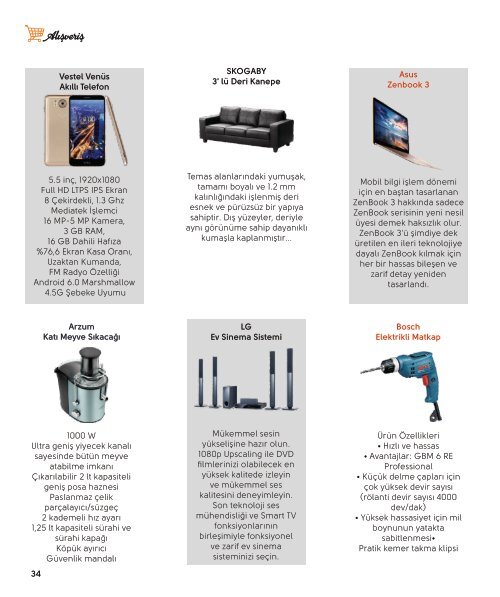 Alışveriş

Vestel Venüs
Akıllı Telefon

5.5 inç, 1920x1080 Full HD LTPS IPS Ekran 8 Çekirdekli, 1.3 Ghz Mediatek İşlemci 16 MP-5 MP Kamera, 3 GB RAM, 16 GB Dahili Hafıza %76,6 Ekran Kasa Oranı, Uzaktan Kumanda, FM Radyo Özelliği Android 6.0 Marshmallow 4.5G Şebeke Uyumu

SKOGABY
3' lü Deri Kanepe

Temas alanlarındaki yumuşak, tamamı boyalı ve 1.2 mm kalınlığındaki işlenmiş deri esnek ve pürüzsüz bir yapıya sahiptir. Dış yüzeyler, deriyle aynı görünüme sahip dayanıklı kumaşla kaplanmıştır...

Asus
Zenbook 3

Mobil bilgi işlem dönemi için en baştan tasarlanan ZenBook 3 hakkında sadece ZenBook serisinin yeni nesil üyesi demek haksızlık olur. ZenBook 3'ü şimdiye dek üretilen en ileri teknolojiye dayalı ZenBook kılmak için her bir hassas bileşen ve zarif detay yeniden tasarlandı.

Arzum
Katı Meyve Sıkacağı

1000 W
Ultra geniş yiyecek kanalı sayesinde bütün meyve atabilme imkanı
Çıkarılabilir 2 lt kapasiteli geniş posa haznesi
Paslanmaz çelik parçalayıcı/süzgeç
2 kademeli hız ayarı
1,25 lt kapasiteli sürahi ve sürahi kapağı
Köpük ayırıcı
Güvenlik mandalı

LG
Ev Sinema Sistemi

Mükemmel sesin yükselişine hazır olun. 1080p Upscaling ile DVD filmlerinizi olabilecek en yüksek kalitede izleyin ve mükemmel ses kalitesini deneyimleyin. Son teknoloji ses mühendisliği ve Smart TV fonksiyonlarının birleşimiyle fonksiyonel ve zarif ev sinema sisteminizi seçin.

Bosch
Elektrikli Matkap

Ürün Özellikleri
• Hızlı ve hassas
• Avantajlar: GBM 6 RE Professional
• Küçük delme çapları için çok yüksek devir sayısı (rölanti devir sayısı 4000 dev/dak)
• Yüksek hassasiyet için mil boynunun yatakta sabitlenmesi•
Pratik kemer takma klipsi

34